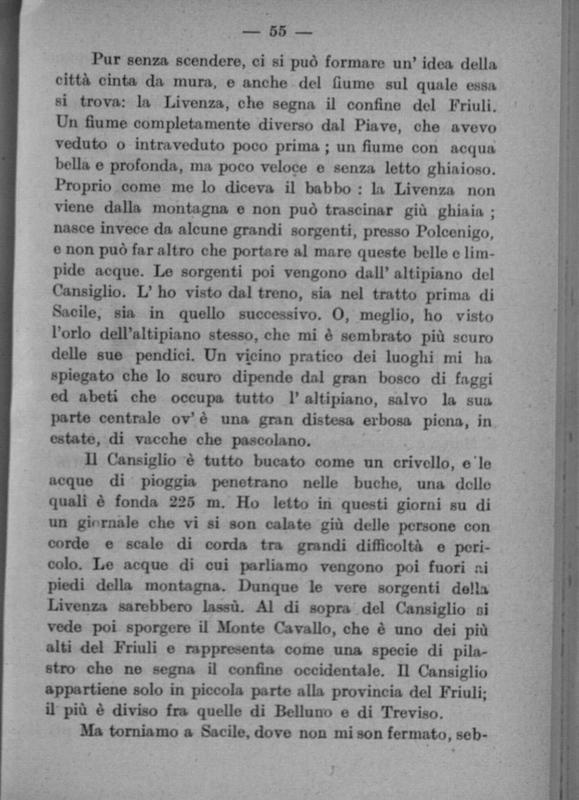 — 55 —

Pur senza scendere, ci si può formare un' idea della città cinta da mura, e anche del fiume sul quale essa si trova: la Livenza, che segna il confine del Friuli. Un fiume completamente diverso dal Piave, che avevo veduto o intraveduto poco prima ; un fiume con acqua bella e profonda, ma poco veloce e senza letto ghiaioso. Proprio come me lo diceva il babbo : la Livenza non viene dalla montagna e non può trascinar giù ghiaia ; nasce invece da alcune grandi sorgenti, presso Polcenigo, e non può far altro che portare al mare queste belle e limpide acque. Le sorgenti poi vengono dall' altipiano del Cansiglio. L' ho visto dal treno, sia nel tratto prima di Sacile, sia in quello successivo. O, meglio, ho visto l'orlo dell'altipiano stesso, che mi è sembrato più scuro delle sue pendici. Un vicino pratico dei luoghi mi ha spiegato che lo scuro dipende dal gran bosco di faggi ed abeti che occupa tutto l' altipiano, salvo la sua parte centrale ov' è una gran distesa erbosa piena, in estate, di vacche che pascolano.

Il Cansiglio è tutto bucato come un crivello, e le acque di pioggia penetrano nelle buche, una delle quali è fonda 225 m. Ho letto in questi giorni su di un giornale che vi si son calate giù delle persone con corde e scale di corda tra grandi difficoltà e pericolo. Le acque di cui parliamo vengono poi fuori ai piedi della montagna. Dunque le vere sorgenti della Livenza sarebbero lassù. Al di sopra del Cansiglio si vede poi sporgere il Monte Cavallo, che è uno dei più alti del Friuli e rappresenta come una specie di pilastro che ne segna il confine occidentale. Il Cansiglio appartiene solo in piccola parte alla provincia del Friuli; il più è diviso fra quelle di Belluno e di Treviso.

Ma torniamo a Sacile, dove non mi son fermato, seb-